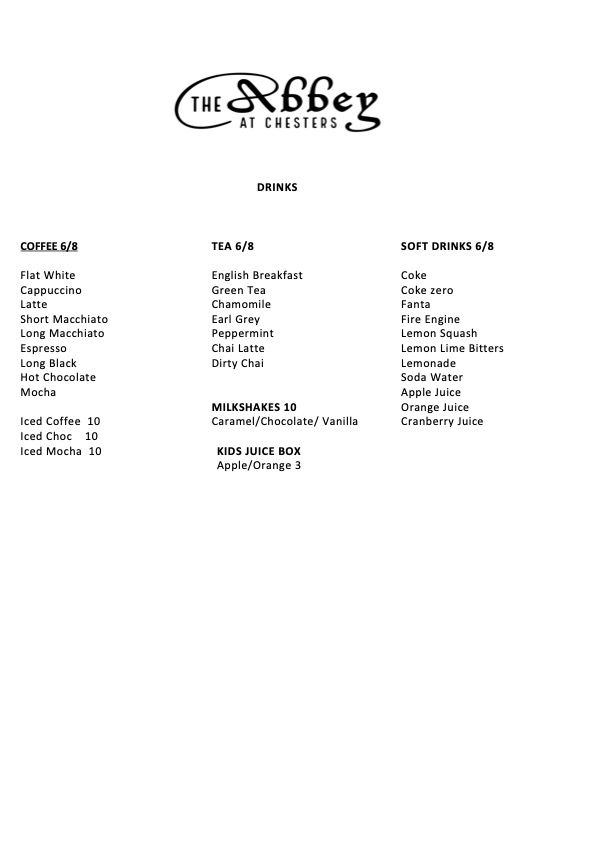 THE Abbey
AT CHESTERS

DRINKS

COFFEE 6/8

Flat White
Cappuccino
Latte
Short Macchiato
Long Macchiato
Espresso
Long Black
Hot Chocolate
Mocha

Iced Coffee 10
Iced Choc 10
Iced Mocha 10

TEA 6/8

English Breakfast
Green Tea
Chamomile
Earl Grey
Peppermint
Chai Latte
Dirty Chai

MILKSHAKES 10
Caramel/Chocolate/ Vanilla

KIDS JUICE BOX
Apple/Orange 3

SOFT DRINKS 6/8

Coke
Coke zero
Fanta
Fire Engine
Lemon Squash
Lemon Lime Bitters
Lemonade
Soda Water
Apple Juice
Orange Juice
Cranberry Juice